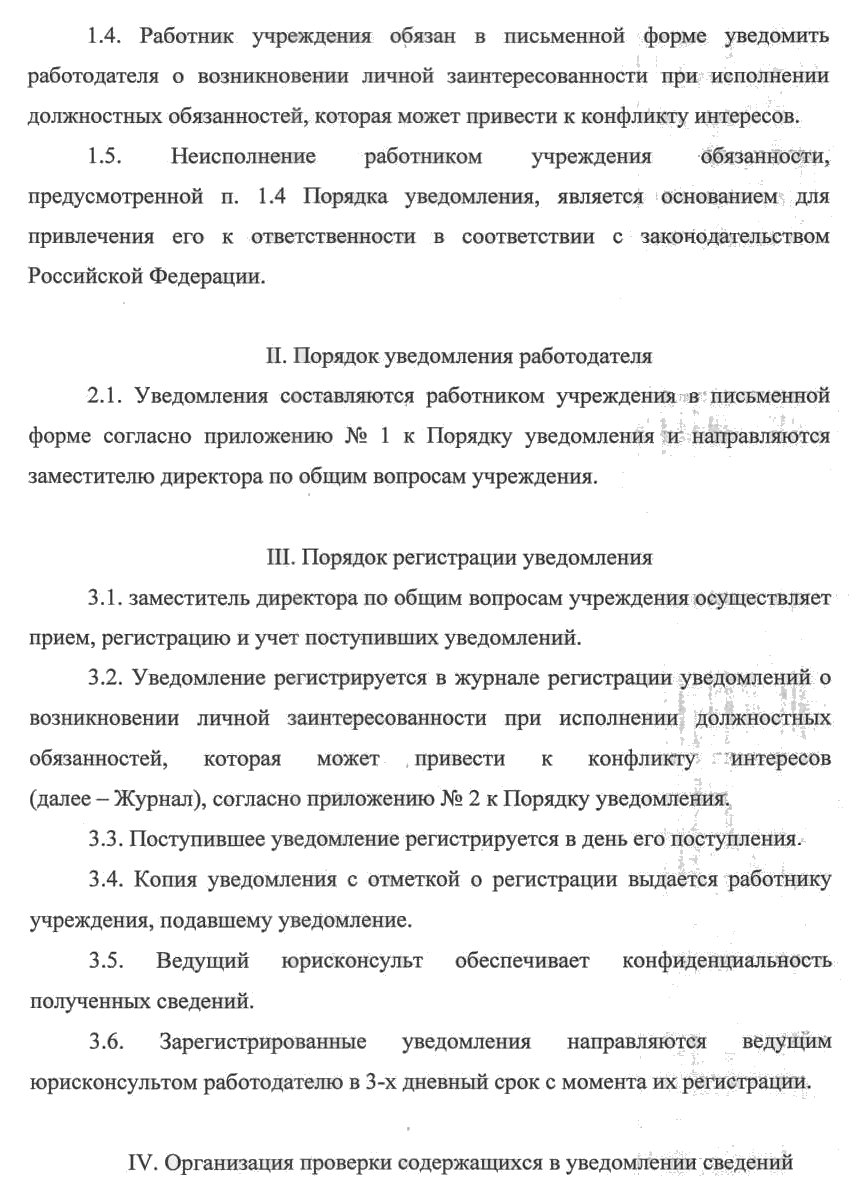 1.4. Работник учреждения обязан в письменной форме уведомить работодателя о возникновении личной заинтересованности при исполнении должностных обязанностей, которая может привести к конфликту интересов.

1.5. Неисполнение работником учреждения обязанности, предусмотренной п. 1.4 Порядка уведомления, является основанием для привлечения его к ответственности в соответствии с законодательством Российской Федерации.

II. Порядок уведомления работодателя

2.1. Уведомления составляются работником учреждения в письменной форме согласно приложению № 1 к Порядку уведомления и направляются заместителю директора по общим вопросам учреждения.

III. Порядок регистрации уведомления

3.1. заместитель директора по общим вопросам учреждения осуществляет прием, регистрацию и учет поступивших уведомлений.

3.2. Уведомление регистрируется в журнале регистрации уведомлений о возникновении личной заинтересованности при исполнении должностных обязанностей, которая может привести к конфликту интересов (далее – Журнал), согласно приложению № 2 к Порядку уведомления.

3.3. Поступившее уведомление регистрируется в день его поступления.

3.4. Копия уведомления с отметкой о регистрации выдается работнику учреждения, подавшему уведомление.

3.5. Ведущий юрисконсульт обеспечивает конфиденциальность полученных сведений.

3.6. Зарегистрированные уведомления направляются ведущим юрисконсультом работодателю в 3-х дневный срок с момента их регистрации.

IV. Организация проверки содержащихся в уведомлении сведений